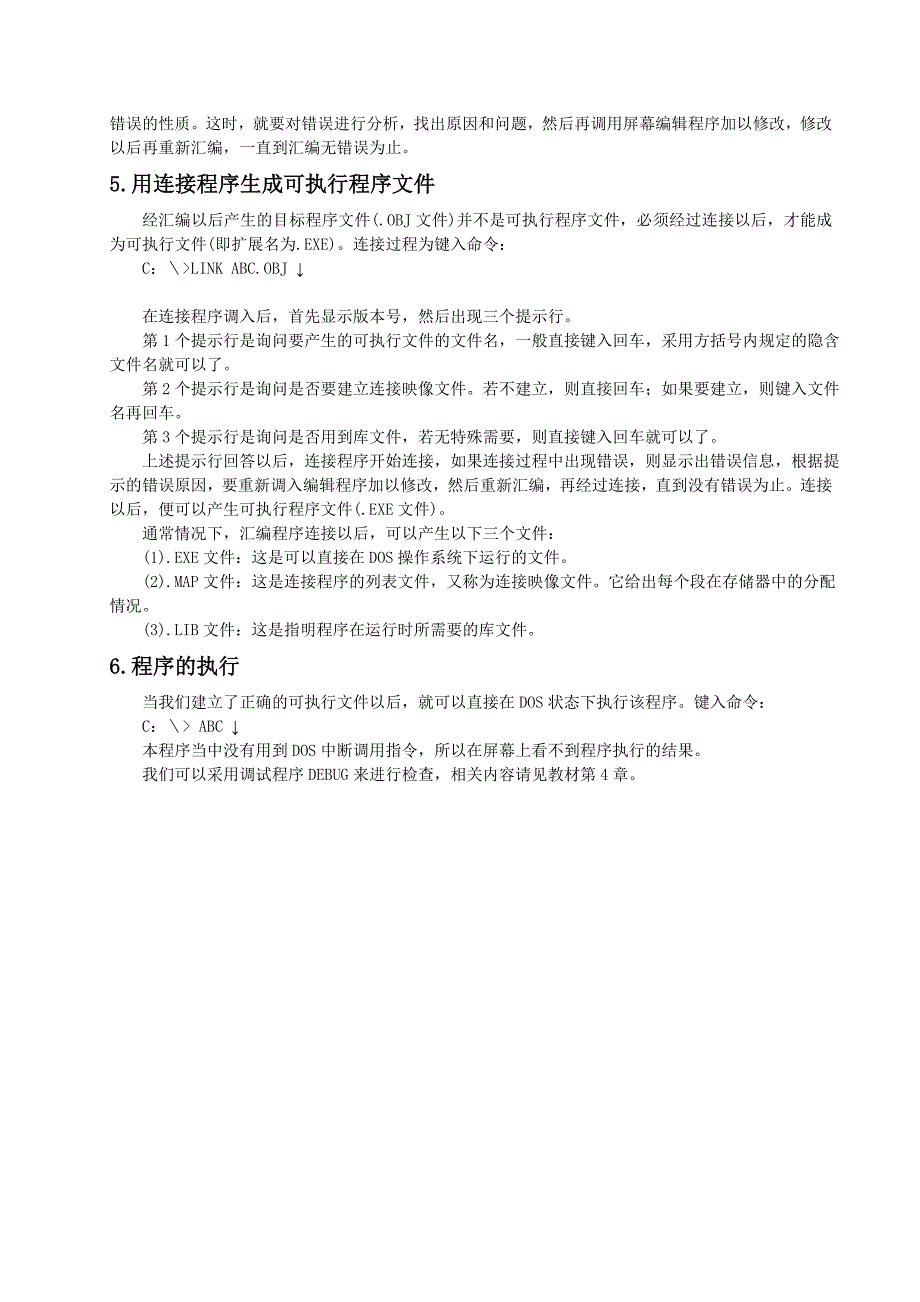 错误的性质。这时，就要对错误进行分析，找出原因和问题，然后再调用屏幕编辑程序加以修改，修改以后再重新汇编，一直到汇编无错误为止。

5.用连接程序生成可执行程序文件

经汇编以后产生的目标程序文件(.OBJ 文件)并不是可执行程序文件，必须经过连接以后，才能成为可执行文件(即扩展名为.EXE)。连接过程为键入命令：

C：\>LINK ABC.OBJ ↓

在连接程序调入后，首先显示版本号，然后出现三个提示行。

第 1 个提示行是询问要产生的可执行文件的文件名，一般直接键入回车，采用方括号内规定的隐含文件名就可以了。

第 2 个提示行是询问是否要建立连接映像文件。若不建立，则直接回车；如果要建立，则键入文件名再回车。

第 3 个提示行是询问是否用到库文件，若无特殊需要，则直接键入回车就可以了。

上述提示行回答以后，连接程序开始连接，如果连接过程中出现错误，则显示出错误信息，根据提示的错误原因，要重新调入编辑程序加以修改，然后重新汇编，再经过连接，直到没有错误为止。连接以后，便可以产生可执行程序文件(.EXE 文件)。

通常情况下，汇编程序连接以后，可以产生以下三个文件：

(1).EXE 文件：这是可以直接在 DOS 操作系统下运行的文件。

(2).MAP 文件：这是连接程序的列表文件，又称为连接映像文件。它给出每个段在存储器中的分配情况。

(3).LIB 文件：这是指明程序在运行时所需要的库文件。

6.程序的执行

当我们建立了正确的可执行文件以后，就可以直接在 DOS 状态下执行该程序。键入命令：

C：\> ABC ↓

本程序当中没有用到 DOS 中断调用指令，所以在屏幕上看不到程序执行的结果。

我们可以采用调试程序 DEBUG 来进行检查，相关内容请见教材第 4 章。